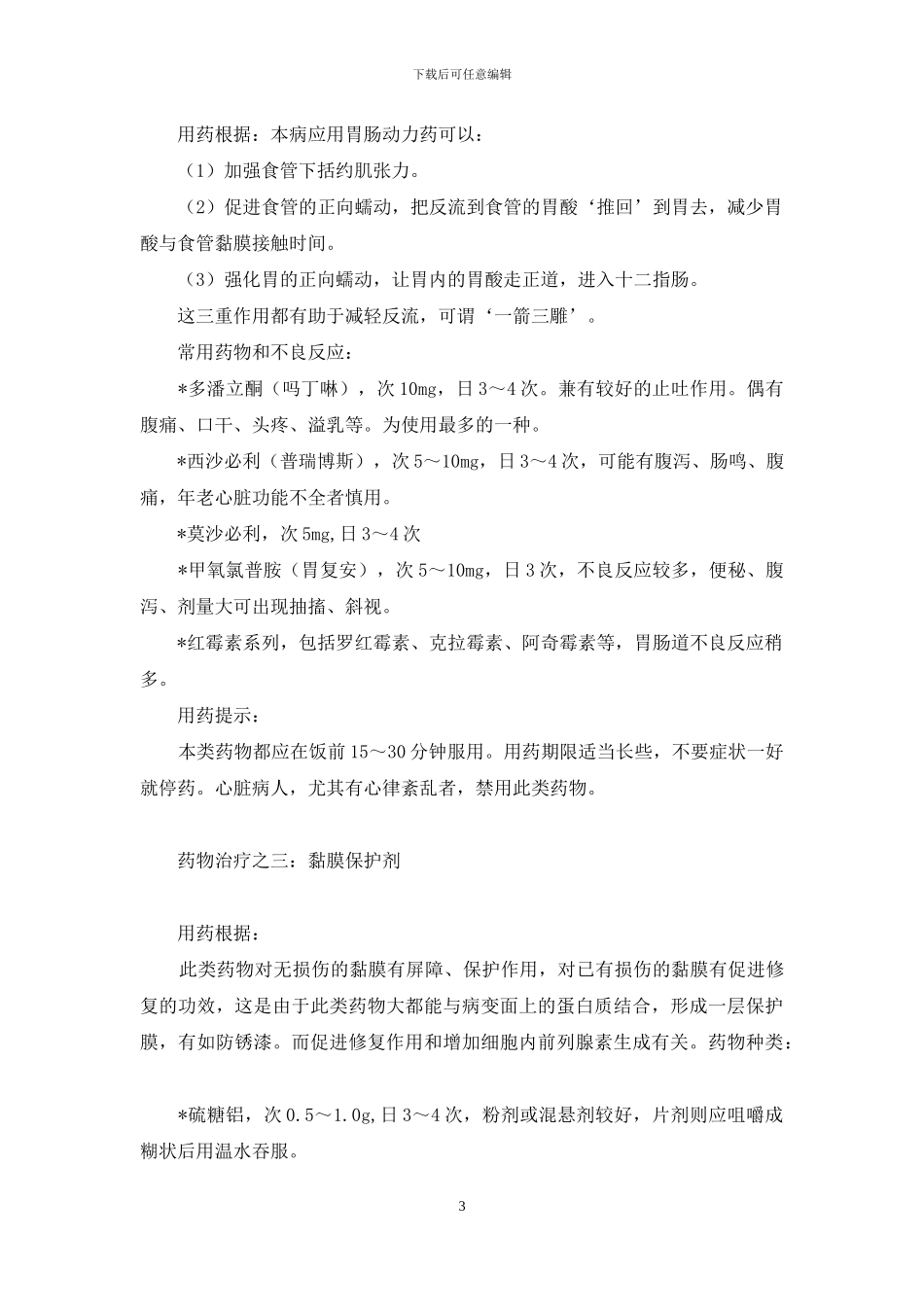 下载后可任意编辑

用药根据：本病应用胃肠动力药可以：

（1）加强食管下括约肌张力。

（2）促进食管的正向蠕动，把反流到食管的胃酸‘推回’到胃去，减少胃酸与食管黏膜接触时间。

（3）强化胃的正向蠕动，让胃内的胃酸走正道，进入十二指肠。

这三重作用都有助于减轻反流，可谓‘一箭三雕’。

常用药物和不良反应：

*多潘立酮（吗丁啉），次 10mg，日 3～4 次。兼有较好的止吐作用。偶有腹痛、口干、头疼、溢乳等。为使用最多的一种。

*西沙必利（普瑞博斯），次 5～10mg，日 3～4 次，可能有腹泻、肠鸣、腹痛，年老心脏功能不全者慎用。

*莫沙必利，次 5mg,日 3～4 次

*甲氧氯普胺（胃复安），次 5～10mg，日 3 次，不良反应较多，便秘、腹泻、剂量大可出现抽搐、斜视。

*红霉素系列，包括罗红霉素、克拉霉素、阿奇霉素等，胃肠道不良反应稍多。

用药提示：

本类药物都应在饭前 15～30 分钟服用。用药期限适当长些，不要症状一好就停药。心脏病人，尤其有心律紊乱者，禁用此类药物。

药物治疗之三：黏膜保护剂

用药根据：

此类药物对无损伤的黏膜有屏障、保护作用，对已有损伤的黏膜有促进修复的功效，这是由于此类药物大都能与病变面上的蛋白质结合，形成一层保护膜，有如防锈漆。而促进修复作用和增加细胞内前列腺素生成有关。药物种类：

*硫糖铝，次 0.5～1.0g,日 3～4 次，粉剂或混悬剂较好，片剂则应咀嚼成糊状后用温水吞服。

3